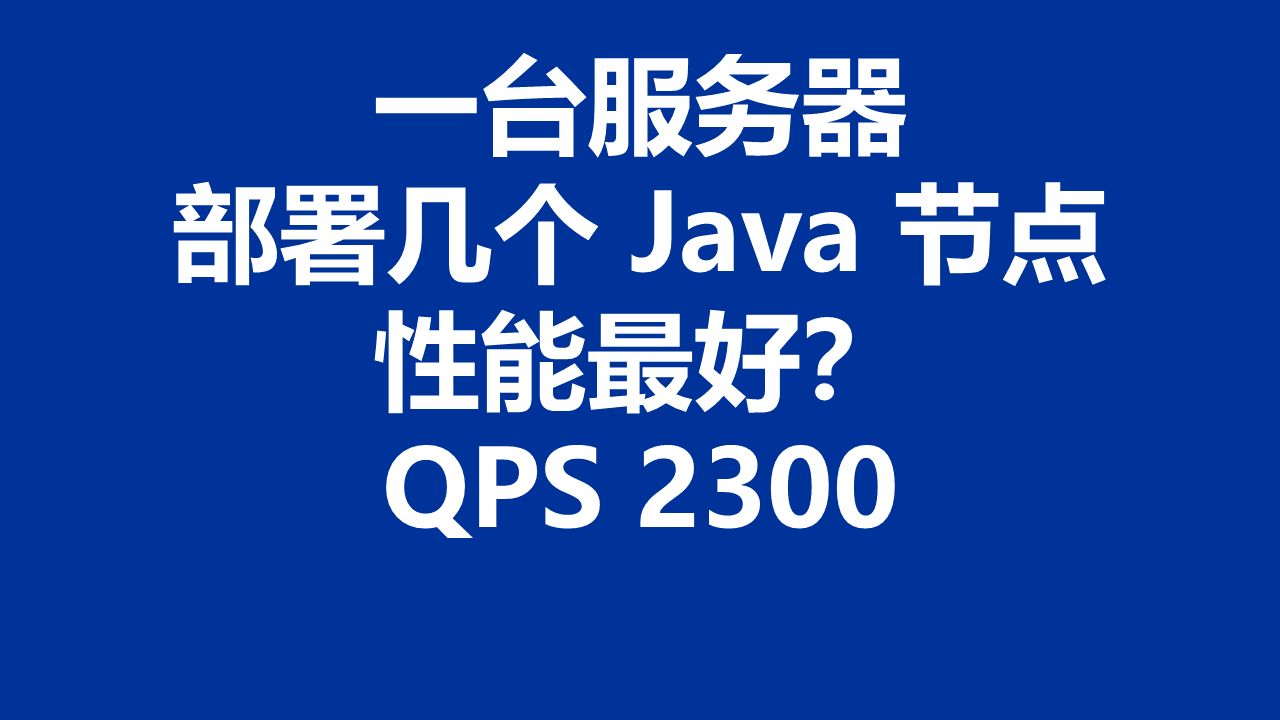 一台服务器
部署几个 Java 节点
性能最好？
QPS 2300